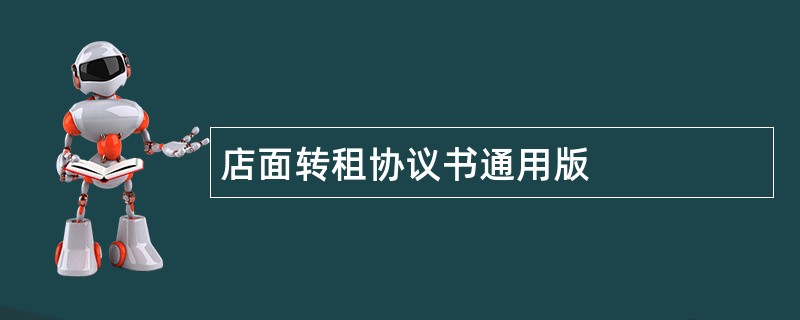 店面转租协议书通用版